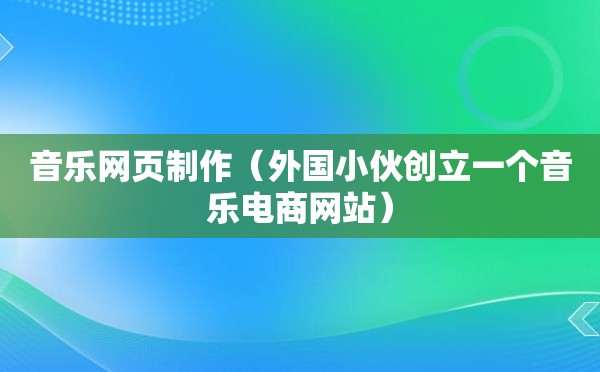 音乐网页制作（外国小伙创立一个音乐电商网站）